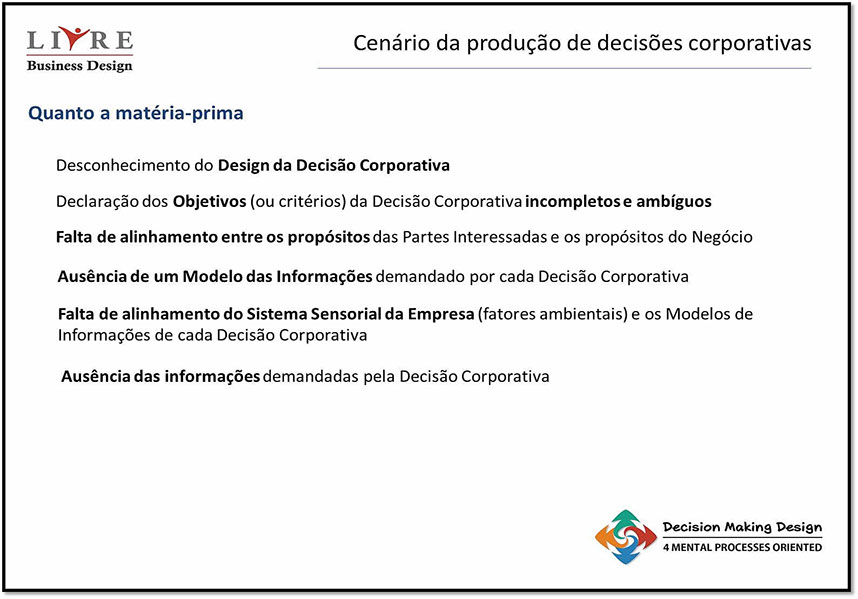 LIVRE
Business Design

Cenário da produção de decisões corporativas

Quanto a matéria-prima

Desconhecimento do Design da Decisão Corporativa

Declaração dos Objetivos (ou critérios) da Decisão Corporativa incompletos e ambíguos

Falta de alinhamento entre os propósitos das Partes Interessadas e os propósitos do Negócio

Ausência de um Modelo das Informações demandado por cada Decisão Corporativa

Falta de alinhamento do Sistema Sensorial da Empresa (fatores ambientais) e os Modelos de Informações de cada Decisão Corporativa

Ausência das informações demandadas pela Decisão Corporativa

Decision Making Design
4 MENTAL PROCESSES ORIENTED